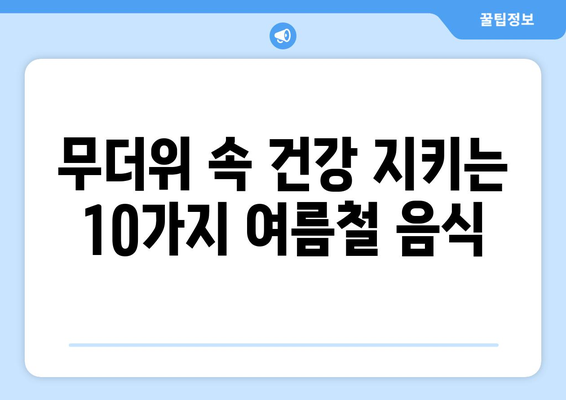 꿀팁정보

무더위 속 건강 지키는
10가지 여름철 음식